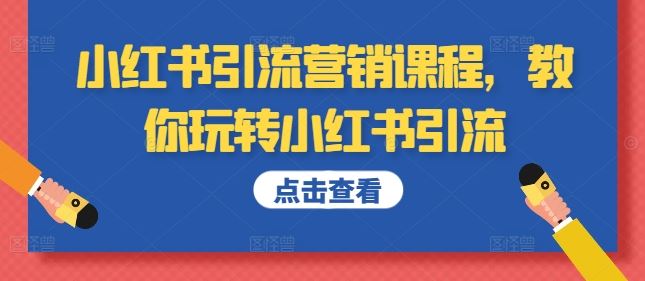 小红书引流营销课程，教你玩转小红书引流

点击查看